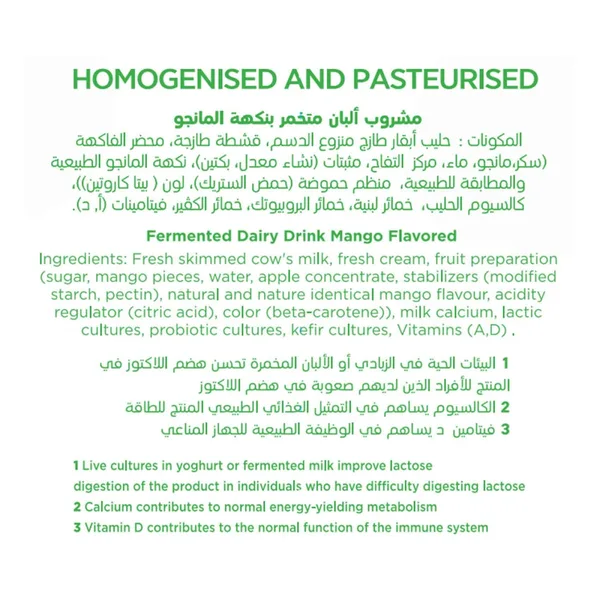 HOMOGENISED AND PASTEURISED

مشروب ألبان متخمر بنكهة المانجو

المكونات : حليب أبقار طازج منزوع الدسم، قشطة طازجة، محضر الفاكهة (سكر،مانجو، ماء، مركز التفاح، مثبتات (نشاء معدل، بكتين)، نكهة المانجو الطبيعية والمطابقة للطبيعية، منظم حموضة (حمض الستريك)، لون ( بيتا كاروتين))، كالسيوم الحليب، خمائر لبنية، خمائر البروبيوتك، خمائر الكفير، فيتامينات (أ، د).

Fermented Dairy Drink Mango Flavored

Ingredients: Fresh skimmed cow's milk, fresh cream, fruit preparation (sugar, mango pieces, water, apple concentrate, stabilizers (modified starch, pectin), natural and nature identical mango flavour, acidity regulator (citric acid), color (beta-carotene)), milk calcium, lactic cultures, probiotic cultures, kefir cultures, Vitamins (A,D) .

1 البيئات الحية في الزبادي أو الألبان المخمرة تحسن هضم اللاكتوز في المنتج للأفراد الذين لديهم صعوبة في هضم اللاكتوز
2 الكالسيوم يساهم في التمثيل الغذائي الطبيعي المنتج للطاقة
3 فيتامين د يساهم في الوظيفة الطبيعية للجهاز المناعي

1 Live cultures in yoghurt or fermented milk improve lactose digestion of the product in individuals who have difficulty digesting lactose
2 Calcium contributes to normal energy-yielding metabolism
3 Vitamin D contributes to the normal function of the immune system